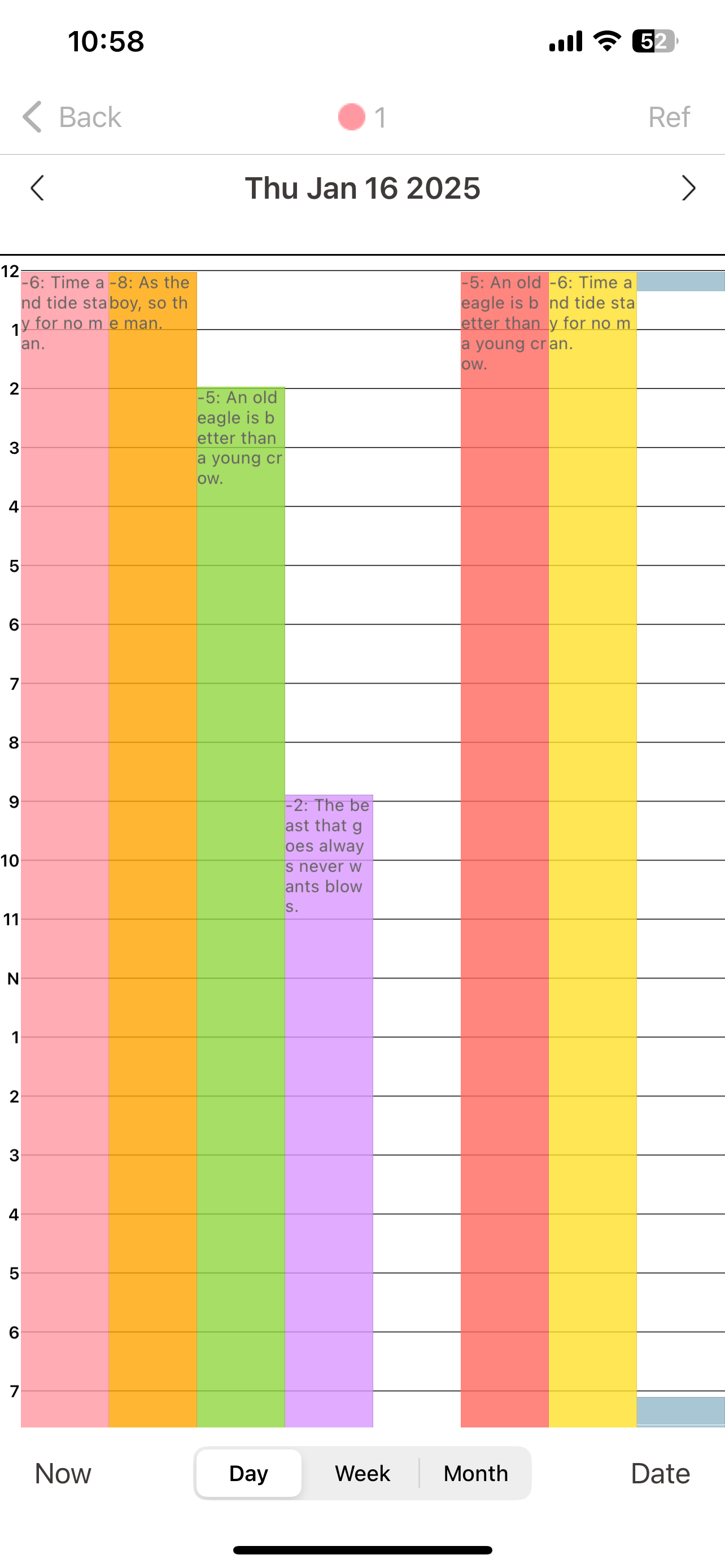 10:58

52

Back

1

Ref

Thu Jan 16 2025

12
1
2
3
4
5
6
7
8
9
10
11
N
1
2
3
4
5
6
7

-6: Time and tide stay for no man.

-8: As the boy, so the man.

-5: An old eagle is better than a young crow.

-2: The beast that goes always never wants blows.

-5: An old eagle is better than a young crow.

-6: Time and tide stay for no man.

Now

Day

Week

Month

Date